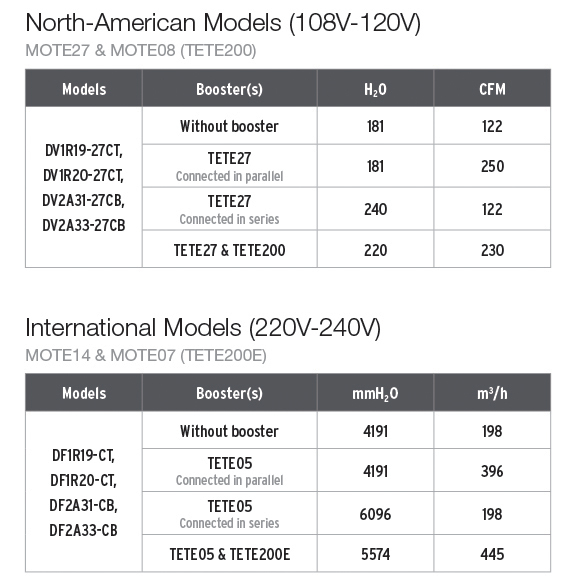 North-American Models (108V-120V)

MOTE27 & MOTE08 (TETE200)

| Models | Booster(s) | $H_2O$ | CFM |
|---|---|---|---|
| DV1R19-27CT, DV1R20-27CT, DV2A31-27CB, DV2A33-27CB | Without booster | 181 | 122 |
| | TETE27 Connected in parallel | 181 | 250 |
| | TETE27 Connected in series | 240 | 122 |
| | TETE27 & TETE200 | 220 | 230 |

International Models (220V-240V)

MOTE14 & MOTE07 (TETE200E)

| Models | Booster(s) | $mmH_2O$ | $m^3/h$ |
|---|---|---|---|
| DF1R19-CT, DF1R20-CT, DF2A31-CB, DF2A33-CB | Without booster | 4191 | 198 |
| | TETE05 Connected in parallel | 4191 | 396 |
| | TETE05 Connected in series | 6096 | 198 |
| | TETE05 & TETE200E | 5574 | 445 |